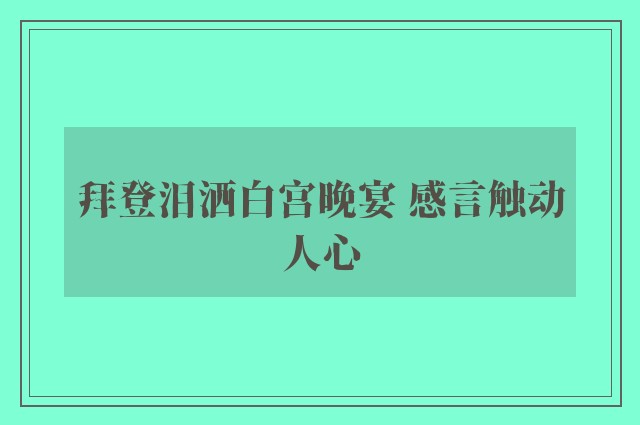 拜登泪洒白宫晚宴 感言触动人心